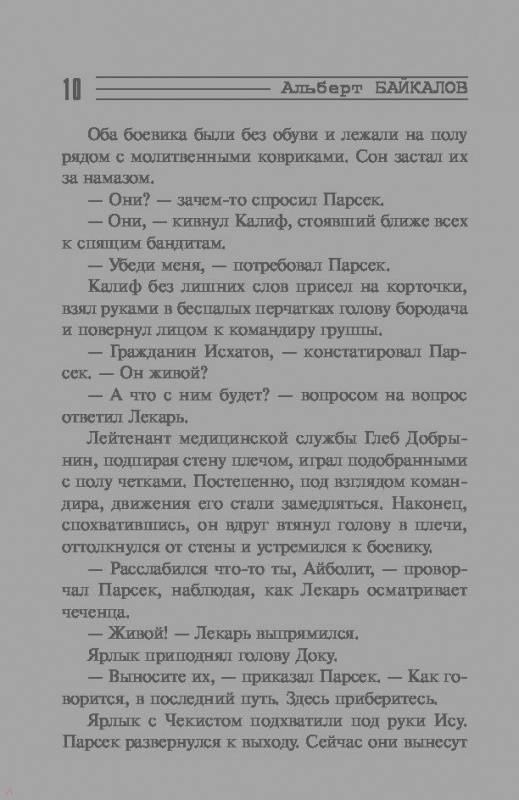 10 Альберт БАЙКАЛОВ

Оба боевика были без обуви и лежали на полу рядом с молитвенными ковриками. Сон застал их за намазом.

— Они? — зачем-то спросил Парсек.

— Они, — кивнул Калиф, стоявший ближе всех к спящим бандитам.

— Убеди меня, — потребовал Парсек.

Калиф без лишних слов присел на корточки, взял руками в беспалых перчатках голову бородача и повернул лицом к командиру группы.

— Гражданин Исхатов, — констатировал Парсек. — Он живой?

— А что с ним будет? — вопросом на вопрос ответил Лекарь.

Лейтенант медицинской службы Глеб Добрынин, подпирая стену плечом, играл подобранными с полу четками. Постепенно, под взглядом командира, движения его стали замедляться. Наконец, спохватившись, он вдруг втянул голову в плечи, оттолкнулся от стены и устремился к боевику.

— Расслабился что-то ты, Айболит, — проворчал Парсек, наблюдая, как Лекарь осматривает чеченца.

— Живой! — Лекарь выпрямился.

Ярлык приподнял голову Доку.

— Выносите их, — приказал Парсек. — Как говорится, в последний путь. Здесь приберитесь.

Ярлык с Чекистом подхватили под руки Ису. Парсек развернулся к выходу. Сейчас они вынесут